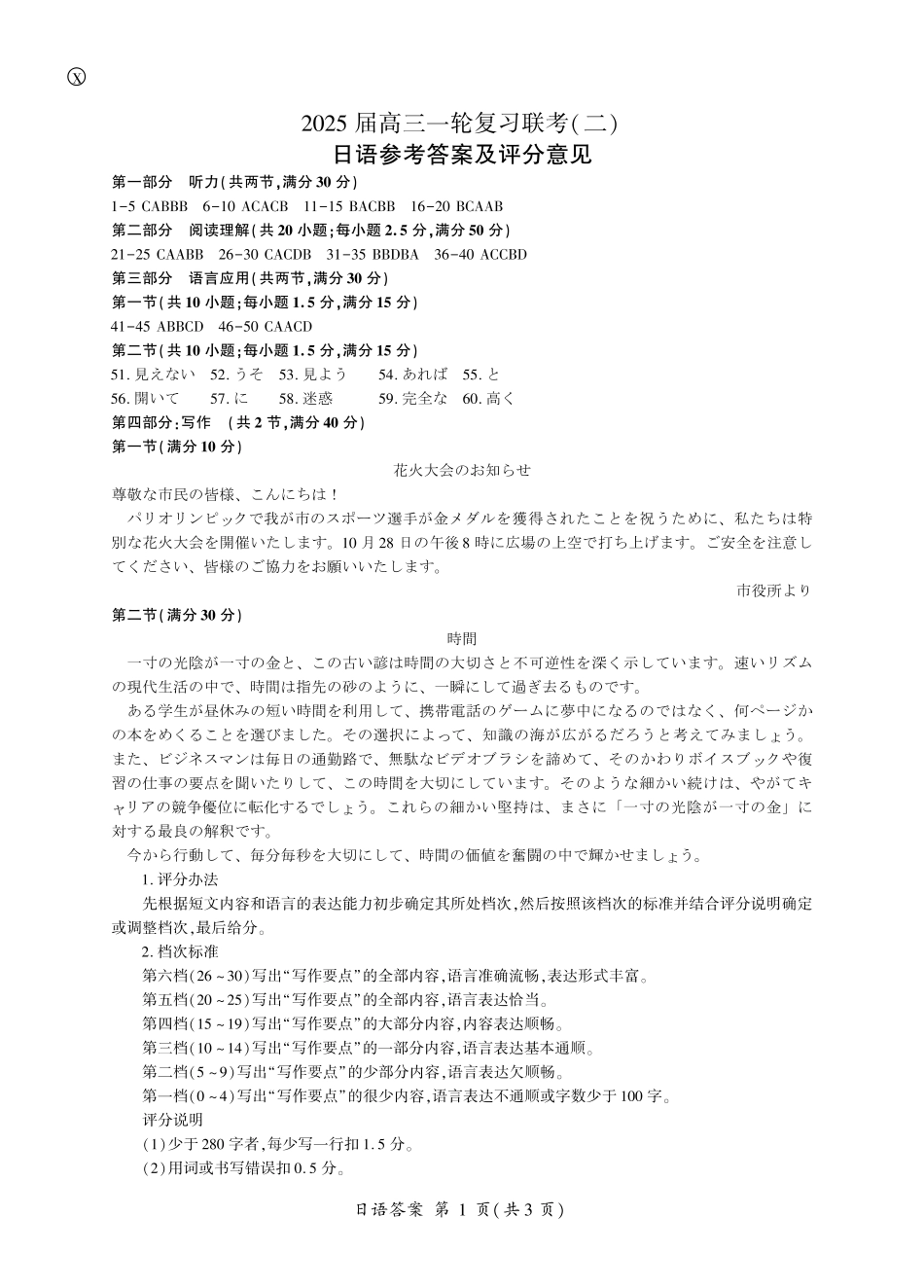 Ⓧ

2025 届高三一轮复习联考(二)

日语参考答案及评分意见

第一部分　听力(共两节,满分 30 分)

1-5 CABBB　6-10 ACACB　11-15 BACBB　16-20 BCAAB

第二部分　阅读理解(共 20 小题;每小题 2.5 分,满分 50 分)

21-25 CAABB　26-30 CACDB　31-35 BBDBA　36-40 ACCBD

第三部分　语言应用(共两节,满分 30 分)

第一节(共 10 小题;每小题 1.5 分,满分 15 分)

41-45 ABBCD　46-50 CAACD

第二节(共 10 小题;每小题 1.5 分,满分 15 分)

51. 見えない　52. うそ　53. 見よう　54. あれば　55. と

56. 開いて　57. に　58. 迷惑　59. 完全な　60. 高く

第四部分;写作　(共 2 节,满分 40 分)

第一节(满分 10 分)

花火大会のお知らせ

尊敬な市民の皆様、こんにちは！

パリオリンピックで我が市のスポーツ選手が金メダルを獲得されたことを祝うために、私たちは特別な花火大会を開催いたします。10 月 28 日の午後 8 時に広場の上空で打ち上げます。ご安全を注意してください、皆様のご協力をお願いいたします。

市役所より

第二节(满分 30 分)

時間

一寸の光陰が一寸の金と、この古い諺は時間の大切さと不可逆性を深く示しています。速いリズムの現代生活の中で、時間は指先の砂のように、一瞬にして過ぎ去るものです。

ある学生が昼休みの短い時間を利用して、携帯電話のゲームに夢中になるのではなく、何ページかの本をめくることを選びました。その選択によって、知識の海が広がるだろうと考えてみましょう。また、ビジネスマンは毎日の通勤路で、無駄なビデオブラシを諦めて、そのかわりボイスブックや復習の仕事の要点を聞いたりして、この時間を大切にしています。そのような細かい続けは、やがてキャリアの競争優位に転化するでしょう。これらの細かい堅持は、まさに「一寸の光陰が一寸の金」に対する最良の解釈です。

今から行動して、毎分毎秒を大切にして、時間の価値を奮闘の中で輝かせましょう。

1. 评分办法

先根据短文内容和语言的表达能力初步确定其所处档次,然后按照该档次的标准并结合评分说明确定或调整档次,最后给分。

2. 档次标准

第六档(26～30)写出“写作要点”的全部内容,语言准确流畅,表达形式丰富。

第五档(20～25)写出“写作要点”的全部内容,语言表达恰当。

第四档(15～19)写出“写作要点”的大部分内容,内容表达顺畅。

第三档(10～14)写出“写作要点”的一部分内容,语言表达基本通顺。

第二档(5～9)写出“写作要点”的少部分内容,语言表达欠顺畅。

第一档(0～4)写出“写作要点”的很少内容,语言表达不通顺或字数少于 100 字。

评分说明

(1)少于 280 字者,每少写一行扣 1.5 分。

(2)用词或书写错误扣 0.5 分。

日语答案 第 1 页(共 3 页)